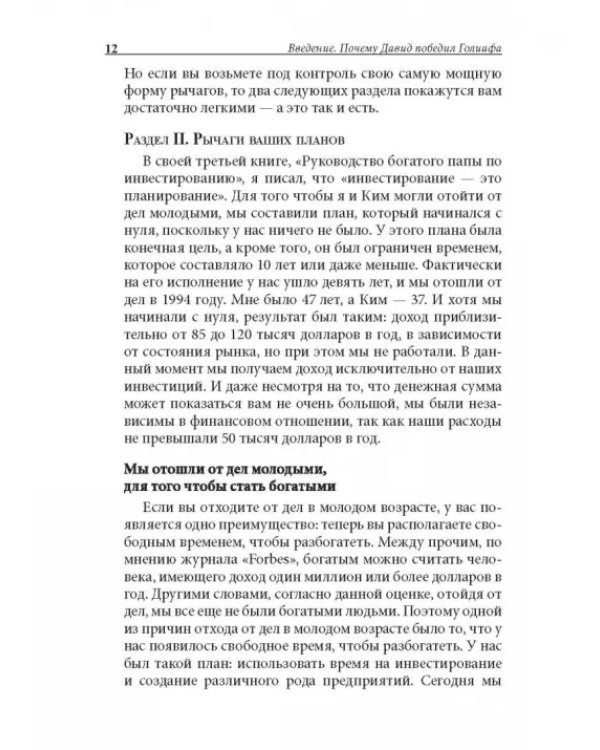 12 Введение. Почему Давид победил Голиафа

Но если вы возьмете под контроль свою самую мощную форму рычагов, то два следующих раздела покажутся вам достаточно легкими — а это так и есть.

Раздел II. Рычаги ваших планов

В своей третьей книге, «Руководство богатого папы по инвестированию», я писал, что «инвестирование — это планирование». Для того чтобы я и Ким могли отойти от дел молодыми, мы составили план, который начинался с нуля, поскольку у нас ничего не было. У этого плана была конечная цель, а кроме того, он был ограничен временем, которое составляло 10 лет или даже меньше. Фактически на его исполнение у нас ушло девять лет, и мы отошли от дел в 1994 году. Мне было 47 лет, а Ким — 37. И хотя мы начинали с нуля, результат был таким: доход приблизительно от 85 до 120 тысяч долларов в год, в зависимости от состояния рынка, но при этом мы не работали. В данный момент мы получаем доход исключительно от наших инвестиций. И даже несмотря на то, что денежная сумма может показаться вам не очень большой, мы были независимы в финансовом отношении, так как наши расходы не превышали 50 тысяч долларов в год.

Мы отошли от дел молодыми, для того чтобы стать богатыми

Если вы отходите от дел в молодом возрасте, у вас появляется одно преимущество: теперь вы располагаете свободным временем, чтобы разбогатеть. Между прочим, по мнению журнала «Forbes», богатым можно считать человека, имеющего доход один миллион или более долларов в год. Другими словами, согласно данной оценке, отойдя от дел, мы все еще не были богатыми людьми. Поэтому одной из причин отхода от дел в молодом возрасте было то, что у нас появилось свободное время, чтобы разбогатеть. У нас был такой план: использовать время на инвестирование и создание различного рода предприятий. Сегодня мы